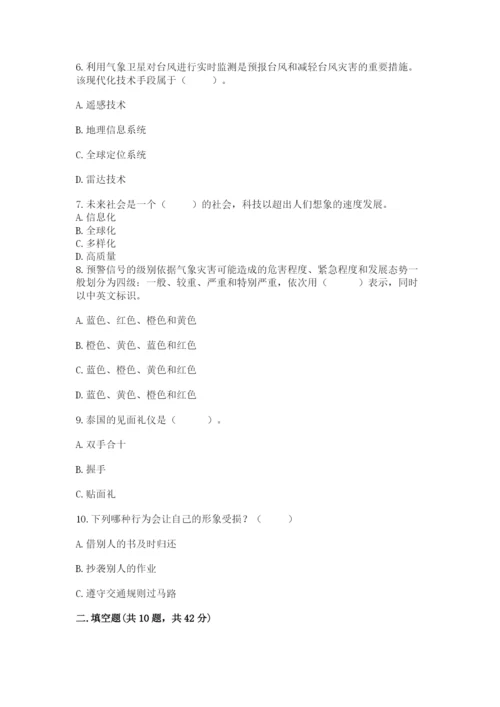 6. 利用气象卫星对台风进行实时监测是预报台风和减轻台风灾害的重要措施。该现代化技术手段属于（　　）。

A. 遥感技术

B. 地理信息系统

C. 全球定位系统

D. 雷达技术

7. 未来社会是一个（　　）的社会，科技以超出人们想象的速度发展。
A. 信息化
B. 全球化
C. 多样化
D. 高质量
8. 预警信号的级别依据气象灾害可能造成的危害程度、紧急程度和发展态势一般划分为四级：一般、较重、严重和特别严重，依次用（　　）表示，同时以中英文标识。

A. 蓝色、红色、橙色和黄色

B. 橙色、黄色、蓝色和红色

C. 蓝色、橙色、黄色和红色

D. 蓝色、黄色、橙色和红色

9. 泰国的见面礼仪是（　　）。

A. 双手合十

B. 握手

C. 贴面礼

10. 下列哪种行为会让自己的形象受损？（　　）

A. 借别人的书及时归还

B. 抄袭别人的作业

C. 遵守交通规则过马路

二. 填空题(共 10 题，共 42 分)